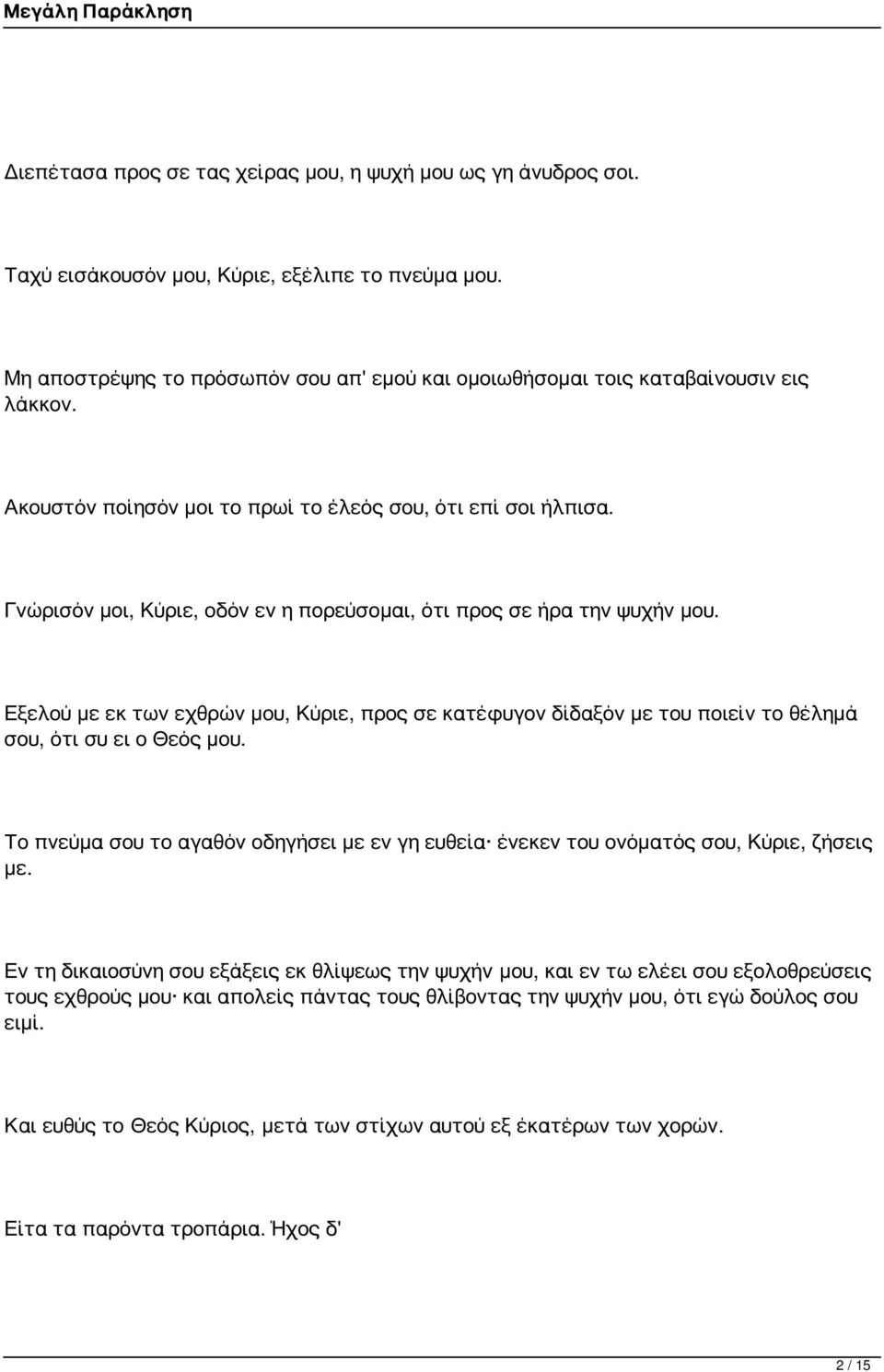 Μεγάλη Παράκληση

Διεπέτασα προς σε τας χείρας μου, η ψυχή μου ως γη άνυδρος σοι.

Ταχύ εισάκουσόν μου, Κύριε, εξέλιπε το πνεύμα μου.

Μη αποστρέψης το πρόσωπόν σου απ' εμού και ομοιωθήσομαι τοις καταβαίνουσιν εις λάκκον.

Ακουστόν ποίησόν μοι το πρωί το έλεός σου, ότι επί σοι ήλπισα.

Γνώρισόν μοι, Κύριε, οδόν εν η πορεύσομαι, ότι προς σε ήρα την ψυχήν μου.

Εξελού με εκ των εχθρών μου, Κύριε, προς σε κατέφυγον δίδαξόν με του ποιείν το θέλημά σου, ότι συ ει ο Θεός μου.

Το πνεύμα σου το αγαθόν οδηγήσει με εν γη ευθεία· ένεκεν του ονόματός σου, Κύριε, ζήσεις με.

Εν τη δικαιοσύνη σου εξάξεις εκ θλίψεως την ψυχήν μου, και εν τω ελέει σου εξολοθρεύσεις τους εχθρούς μου· και απολείς πάντας τους θλίβοντας την ψυχήν μου, ότι εγώ δούλος σου ειμί.

Και ευθύς το Θεός Κύριος, μετά των στίχων αυτού εξ έκατέρων των χορών.

Είτα τα παρόντα τροπάρια. Ήχος δ'

2 / 15